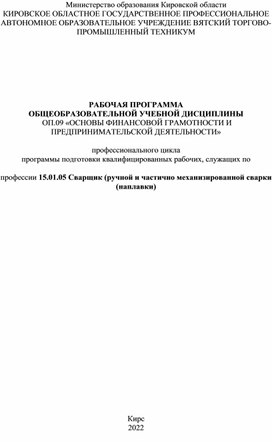 Министерство образования Кировской области
КИРОВСКОЕ ОБЛАСТНОЕ ГОСУДАРСТВЕННОЕ ПРОФЕССИОНАЛЬНОЕ АВТОНОМНОЕ ОБРАЗОВАТЕЛЬНОЕ УЧРЕЖДЕНИЕ ВЯТСКИЙ ТОРГОВО-ПРОМЫШЛЕННЫЙ ТЕХНИКУМ

РАБОЧАЯ ПРОГРАММА
ОБЩЕОБРАЗОВАТЕЛЬНОЙ УЧЕБНОЙ ДИСЦИПЛИНЫ
ОП.09 «ОСНОВЫ ФИНАНСОВОЙ ГРАМОТНОСТИ И ПРЕДПРИНИМАТЕЛЬСКОЙ ДЕЯТЕЛЬНОСТИ»

профессионального цикла
программы подготовки квалифицированных рабочих, служащих по

профессии 15.01.05 Сварщик (ручной и частично механизированной сварки (наплавки)

Кирс
2022